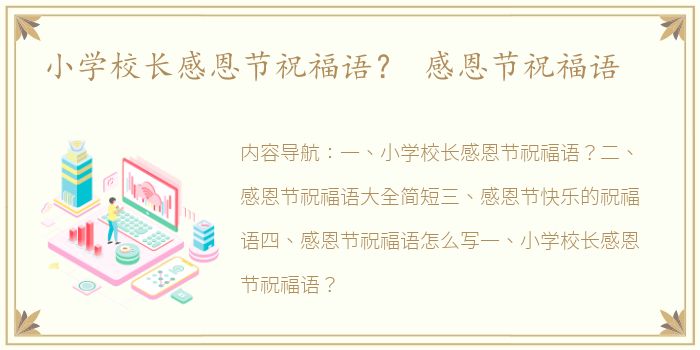 小学校长感恩节祝福语？ 感恩节祝福语

内容导航：一、小学校长感恩节祝福语？二、感恩节祝福语大全简短三、感恩节快乐的祝福语四、感恩节祝福语怎么写一、小学校长感恩节祝福语？